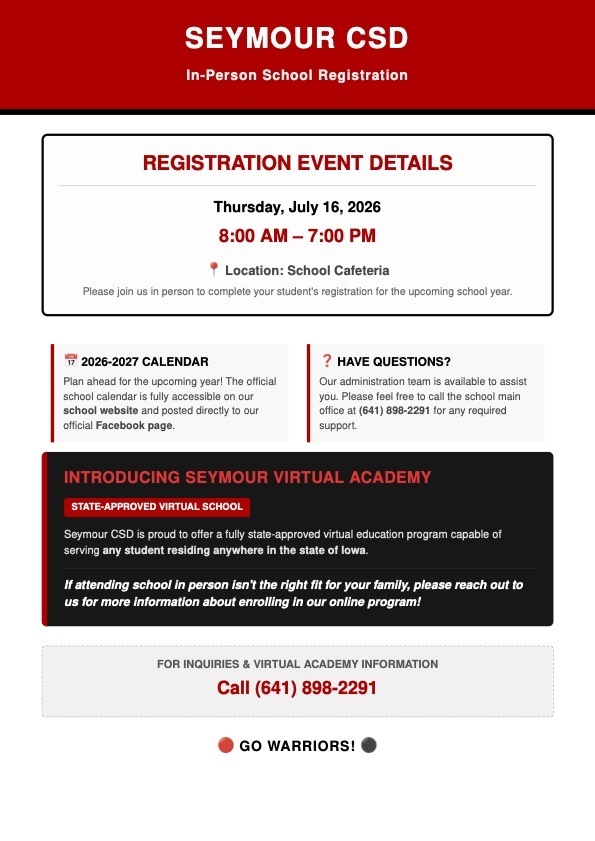 SEYMOUR CSD

In-Person School Registration

REGISTRATION EVENT DETAILS

Thursday, July 16, 2026

8:00 AM – 7:00 PM

📍 Location: School Cafeteria

Please join us in person to complete your student's registration for the upcoming school year.

📅 2026-2027 CALENDAR

Plan ahead for the upcoming year! The official school calendar is fully accessible on our school website and posted directly to our official Facebook page.

❓ HAVE QUESTIONS?

Our administration team is available to assist you. Please feel free to call the school main office at (641) 898-2291 for any required support.

INTRODUCING SEYMOUR VIRTUAL ACADEMY

STATE-APPROVED VIRTUAL SCHOOL

Seymour CSD is proud to offer a fully state-approved virtual education program capable of serving any student residing anywhere in the state of Iowa.

If attending school in person isn't the right fit for your family, please reach out to us for more information about enrolling in our online program!

FOR INQUIRIES & VIRTUAL ACADEMY INFORMATION

Call (641) 898-2291

🔴 GO WARRIORS! ⚫